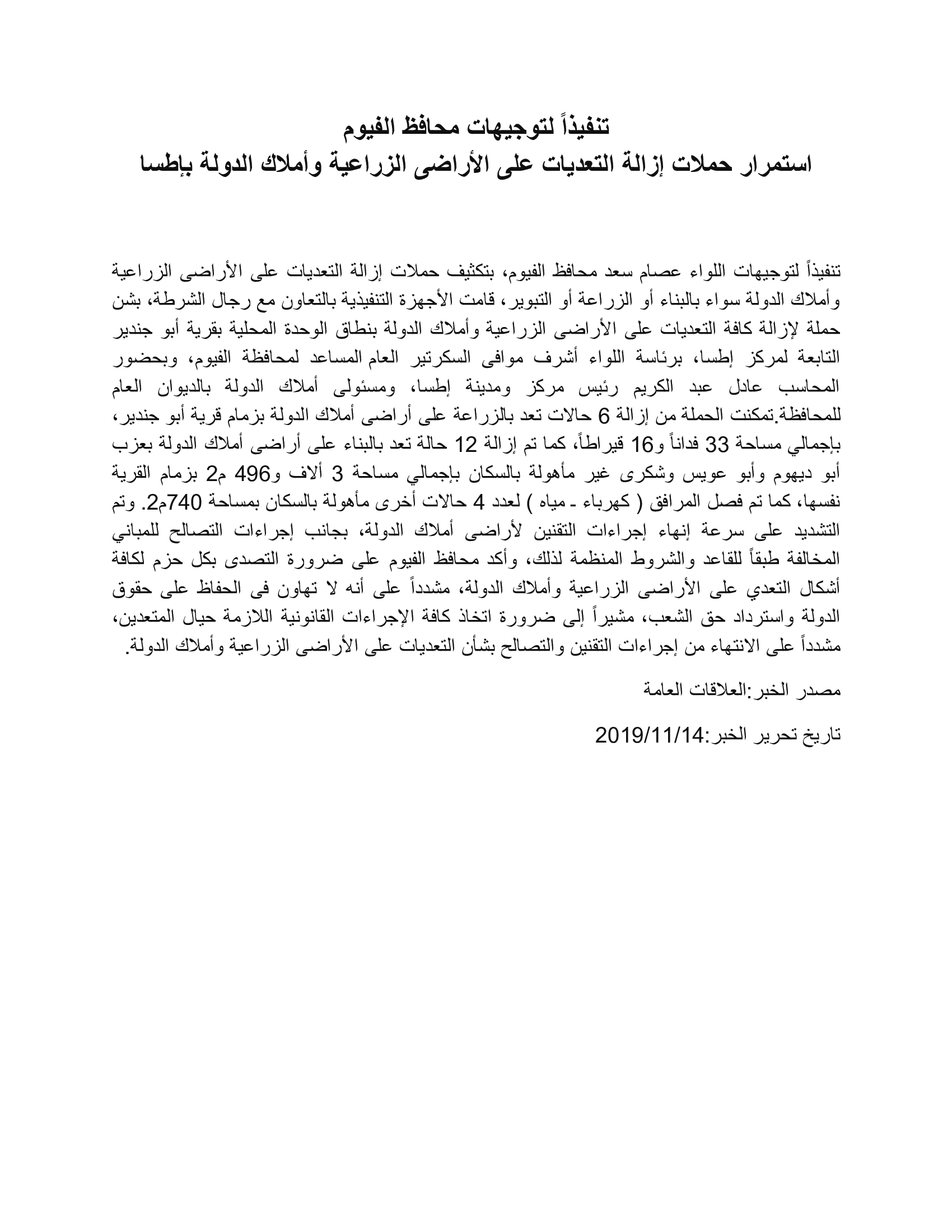 تنفيذاً لتوجيهات محافظ الفيوم
استمرار حملات إزالة التعديات على الأراضى الزراعية وأملاك الدولة بإطسا

تنفيذاً لتوجيهات اللواء عصام سعد محافظ الفيوم، بتكثيف حملات إزالة التعديات على الأراضى الزراعية وأملاك الدولة سواء بالبناء أو الزراعة أو التبوير، قامت الأجهزة التنفيذية بالتعاون مع رجال الشرطة، بشن حملة لإزالة كافة التعديات على الأراضى الزراعية وأملاك الدولة بنطاق الوحدة المحلية بقرية أبو جندير التابعة لمركز إطسا، برئاسة اللواء أشرف موافى السكرتير العام المساعد لمحافظة الفيوم، وبحضور المحاسب عادل عبد الكريم رئيس مركز ومدينة إطسا، ومسئولى أملاك الدولة بالديوان العام للمحافظة.تمكنت الحملة من إزالة 6 حالات تعد بالزراعة على أراضى أملاك الدولة بزمام قرية أبو جندير، بإجمالي مساحة 33 فداناً و16 قيراطاً، كما تم إزالة 12 حالة تعد بالبناء على أراضى أملاك الدولة بعزب أبو ديهوم وأبو عويس وشكرى غير مأهولة بالسكان بإجمالي مساحة 3 ألاف و496 م2 بزمام القرية نفسها، كما تم فصل المرافق ( كهرباء ـ مياه ) لعدد 4 حالات أخرى مأهولة بالسكان بمساحة 740م2. وتم التشديد على سرعة إنهاء إجراءات التقنين لأراضى أملاك الدولة، بجانب إجراءات التصالح للمباني المخالفة طبقاً للقاعد والشروط المنظمة لذلك، وأكد محافظ الفيوم على ضرورة التصدى بكل حزم لكافة أشكال التعدي على الأراضى الزراعية وأملاك الدولة، مشدداً على أنه لا تهاون فى الحفاظ على حقوق الدولة واسترداد حق الشعب، مشيراً إلى ضرورة اتخاذ كافة الإجراءات القانونية اللازمة حيال المتعدين، مشدداً على الانتهاء من إجراءات التقنين والتصالح بشأن التعديات على الأراضى الزراعية وأملاك الدولة.

مصدر الخبر:العلاقات العامة

تاريخ تحرير الخبر:2019/11/14